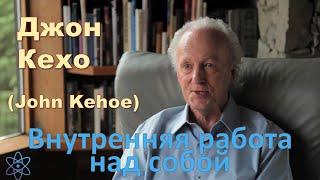 Джон Кехо
(John Kehoe)
Внутренняя работа над собой